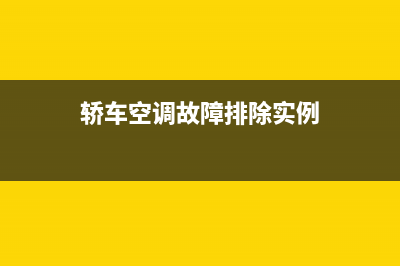 轿车空调故障排除实例